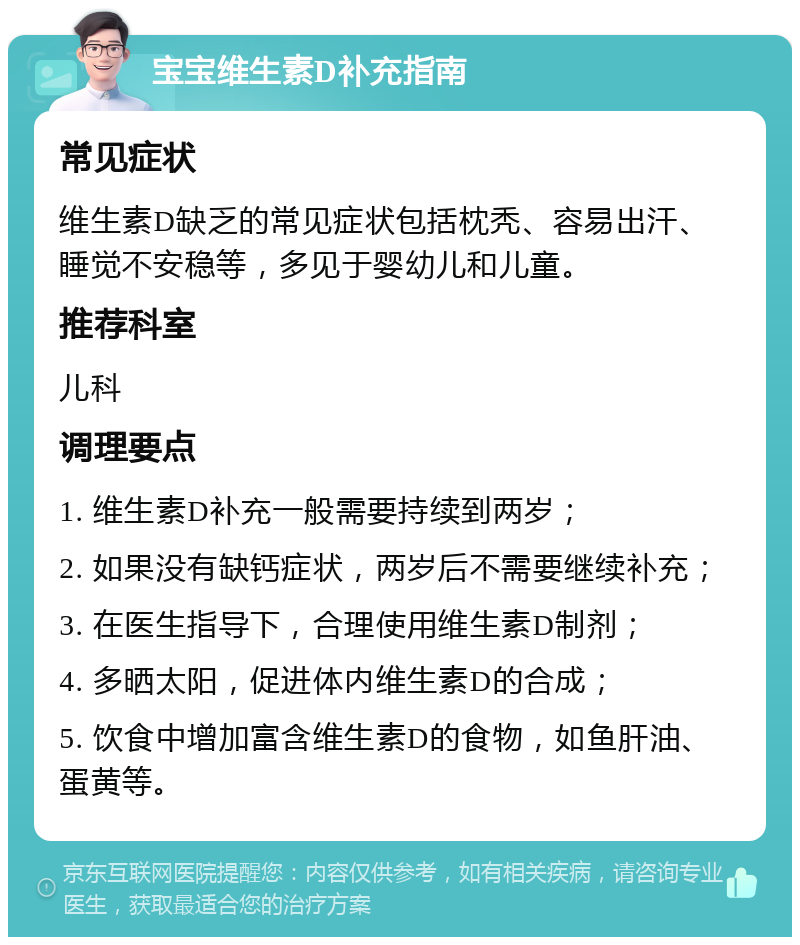 宝宝维生素D补充指南

常见症状

维生素D缺乏的常见症状包括枕秃、容易出汗、睡觉不安稳等，多见于婴幼儿和儿童。

推荐科室

儿科

调理要点

1. 维生素D补充一般需要持续到两岁；

2. 如果没有缺钙症状，两岁后不需要继续补充；

3. 在医生指导下，合理使用维生素D制剂；

4. 多晒太阳，促进体内维生素D的合成；

5. 饮食中增加富含维生素D的食物，如鱼肝油、蛋黄等。

京东互联网医院提醒您：内容仅供参考，如有相关疾病，请咨询专业医生，获取最适合您的治疗方案